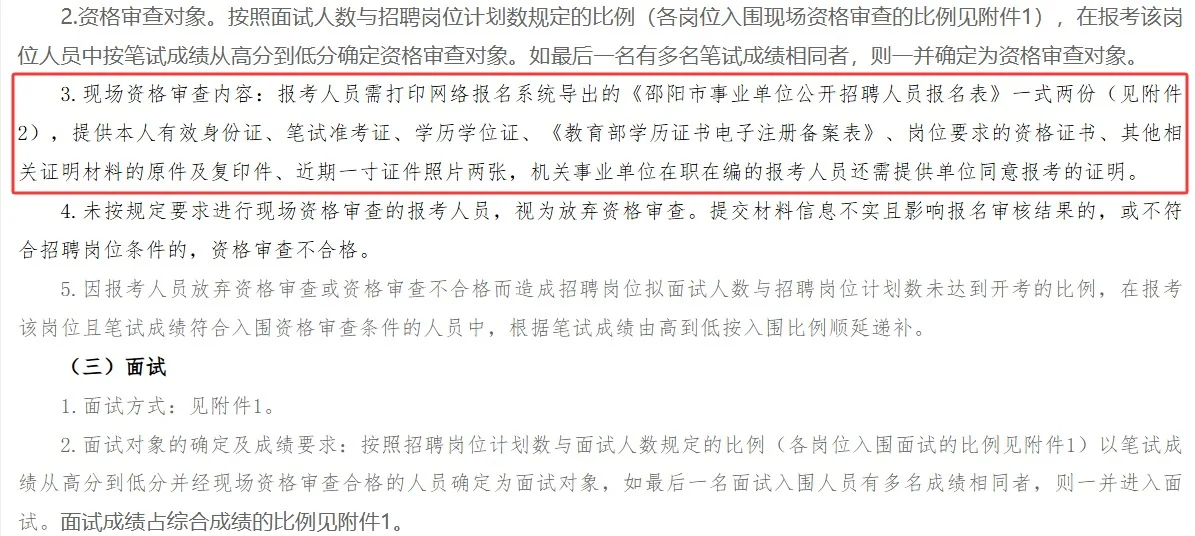 2.资格审查对象。按照面试人数与招聘岗位计划数规定的比例（各岗位入围现场资格审查的比例见附件1），在报考该岗位人员中按笔试成绩从高分到低分确定资格审查对象。如最后一名有多名笔试成绩相同者，则一并确定为资格审查对象。

3.现场资格审查内容：报考人员需打印网络报名系统导出的《邵阳市事业单位公开招聘人员报名表》一式两份（见附件2），提供本人有效身份证、笔试准考证、学历学位证、《教育部学历证书电子注册备案表》、岗位要求的资格证书、其他相关证明材料的原件及复印件、近期一寸证件照片两张，机关事业单位在职在编的报考人员还需提供单位同意报考的证明。

4.未按规定要求进行现场资格审查的报考人员，视为放弃资格审查。提交材料信息不实且影响报名审核结果的，或不符合招聘岗位条件的，资格审查不合格。

5.因报考人员放弃资格审查或资格审查不合格而造成招聘岗位拟面试人数与招聘岗位计划数未达到开考的比例，在报考该岗位且笔试成绩符合入围资格审查条件的人员中，根据笔试成绩由高到低按入围比例顺延递补。

（三）面试

1.面试方式：见附件1。

2.面试对象的确定及成绩要求：按照招聘岗位计划数与面试人数规定的比例（各岗位入围面试的比例见附件1）以笔试成绩从高分到低分并经现场资格审查合格的人员确定为面试对象，如最后一名面试入围人员有多名成绩相同者，则一并进入面试。面试成绩占综合成绩的比例见附件1。